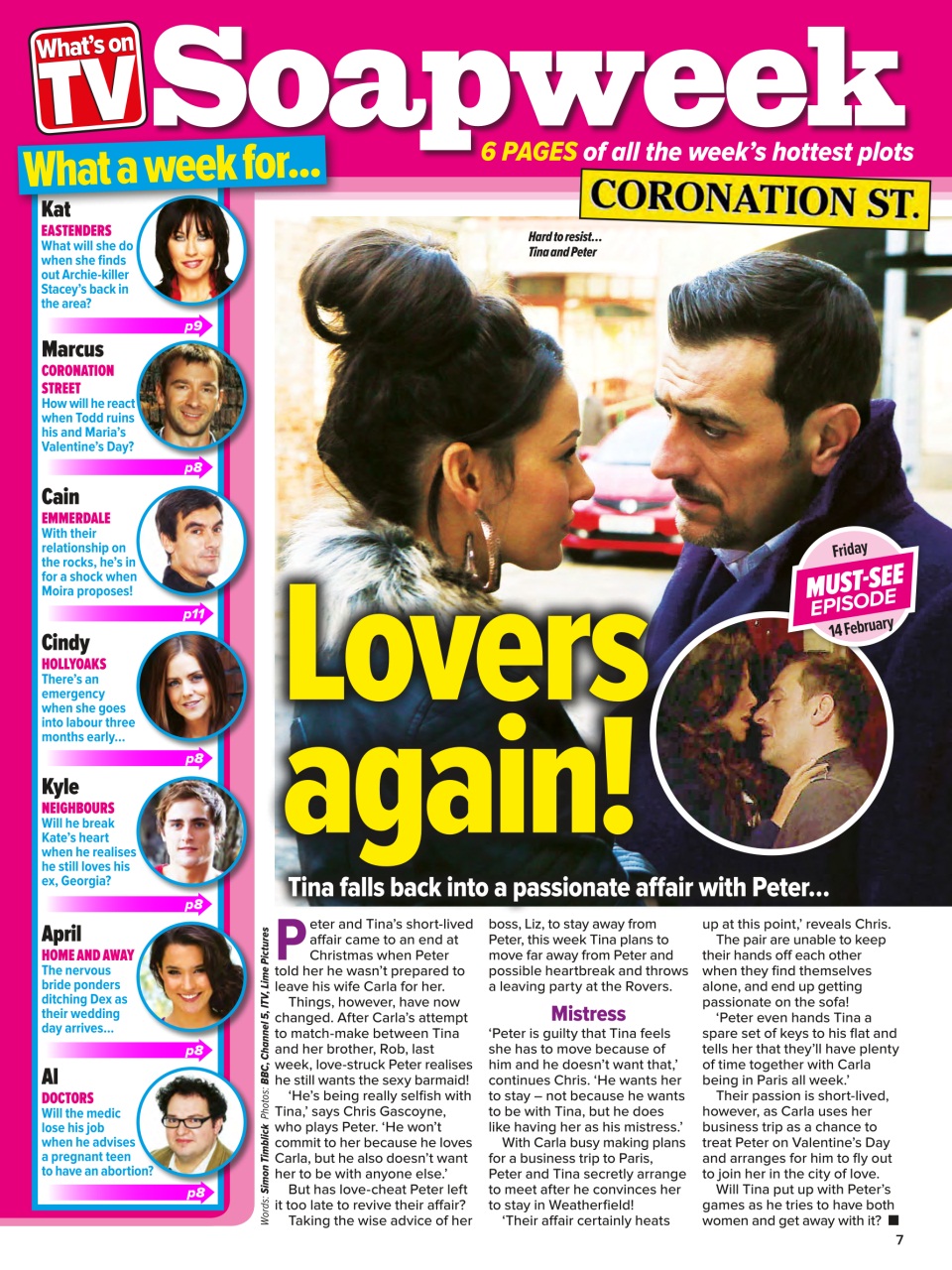 What's on TV Soapweek

6 PAGES of all the week's hottest plots

What a week for...

Kat
EASTENDERS
What will she do when she finds out Archie-killer Stacey's back in the area?
p9

Marcus
CORONATION STREET
How will he react when Todd ruins his and Maria's Valentine's Day?
p8

Cain
EMMERDALE
With their relationship on the rocks, he's in for a shock when Moira proposes!
p11

Cindy
HOLLYOAKS
There's an emergency when she goes into labour three months early...
p8

Kyle
NEIGHBOURS
Will he break Kate's heart when he realises he still loves his ex, Georgia?
p8

April
HOME AND AWAY
The nervous bride ponders ditching Dex as their wedding day arrives...
p8

Al
DOCTORS
Will the medic lose his job when he advises a pregnant teen to have an abortion?
p8

CORONATION ST.

Hard to resist... Tina and Peter

Friday
MUST-SEE EPISODE
14 February

Lovers again!

Tina falls back into a passionate affair with Peter...

Words: Simon Timblick Photos: BBC, Channel 5, ITV, Lime Pictures

Peter and Tina's short-lived affair came to an end at Christmas when Peter told her he wasn't prepared to leave his wife Carla for her.

Things, however, have now changed. After Carla's attempt to match-make between Tina and her brother, Rob, last week, love-struck Peter realises he still wants the sexy barmaid!

'He's being really selfish with Tina,' says Chris Gascoyne, who plays Peter. 'He won't commit to her because he loves Carla, but he also doesn't want her to be with anyone else.'

But has love-cheat Peter left it too late to revive their affair?

Taking the wise advice of her boss, Liz, to stay away from Peter, this week Tina plans to move far away from Peter and possible heartbreak and throws a leaving party at the Rovers.

Mistress

'Peter is guilty that Tina feels she has to move because of him and he doesn't want that,' continues Chris. 'He wants her to stay – not because he wants to be with Tina, but he does like having her as his mistress.'

With Carla busy making plans for a business trip to Paris, Peter and Tina secretly arrange to meet after he convinces her to stay in Weatherfield!

'Their affair certainly heats up at this point,' reveals Chris.

The pair are unable to keep their hands off each other when they find themselves alone, and end up getting passionate on the sofa!

'Peter even hands Tina a spare set of keys to his flat and tells her that they'll have plenty of time together with Carla being in Paris all week.'

Their passion is short-lived, however, as Carla uses her business trip as a chance to treat Peter on Valentine's Day and arranges for him to fly out to join her in the city of love.

Will Tina put up with Peter's games as he tries to have both women and get away with it? ■

7